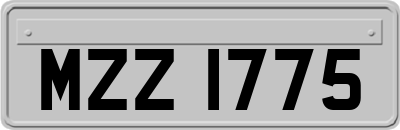 MZZ 1775